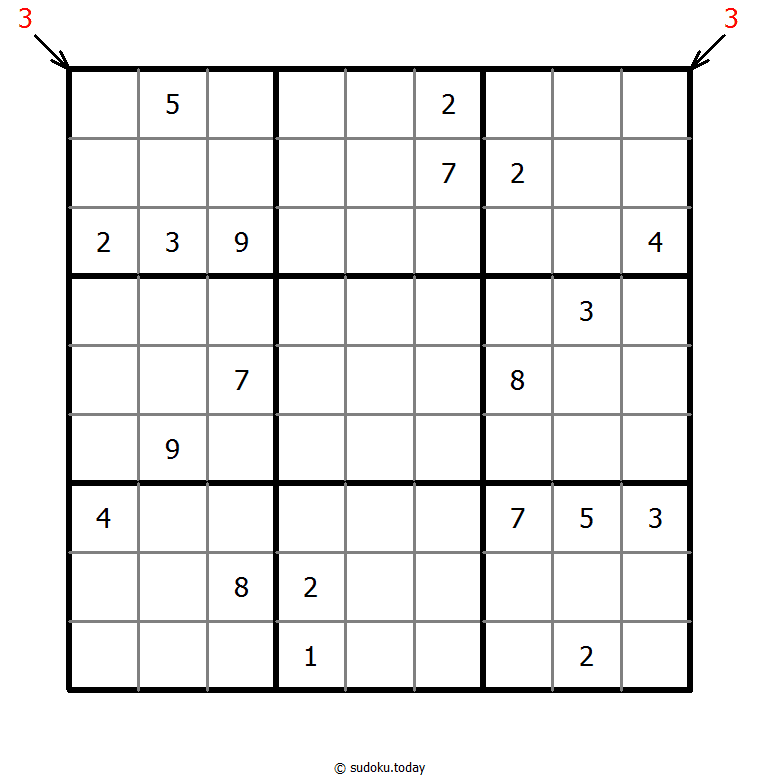 3 3

|   |   |   |   |   |   |   |   |   |
|---|---|---|---|---|---|---|---|---|
|   | 5 |   |   |   | 2 |   |   |   |
|   |   |   |   |   | 7 | 2 |   |   |
| 2 | 3 | 9 |   |   |   |   |   | 4 |
|   |   |   |   |   |   |   | 3 |   |
|   |   | 7 |   |   |   | 8 |   |   |
|   | 9 |   |   |   |   |   |   |   |
| 4 |   |   |   |   |   | 7 | 5 | 3 |
|   |   | 8 | 2 |   |   |   |   |   |
|   |   |   | 1 |   |   |   | 2 |   |

© sudoku.today